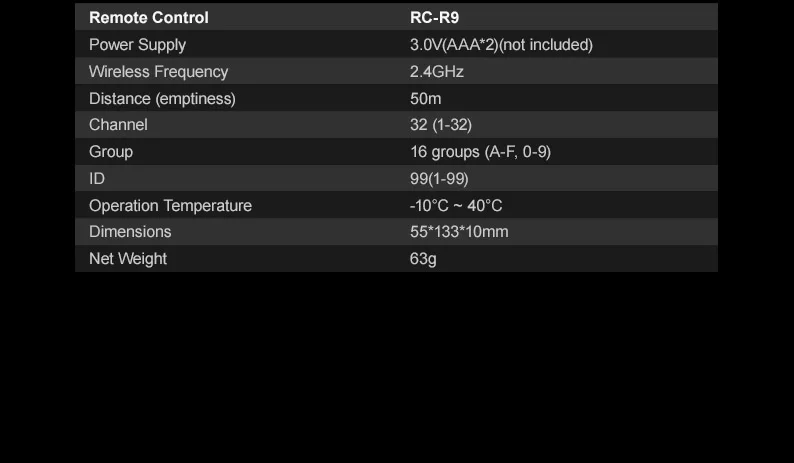 | Remote Control | RC-R9 |
|---|---|
| Power Supply | 3.0V(AAA*2)(not included) |
| Wireless Frequency | 2.4GHz |
| Distance (emptiness) | 50m |
| Channel | 32 (1-32) |
| Group | 16 groups (A-F, 0-9) |
| ID | 99(1-99) |
| Operation Temperature | -10°C ~ 40°C |
| Dimensions | 55*133*10mm |
| Net Weight | 63g |